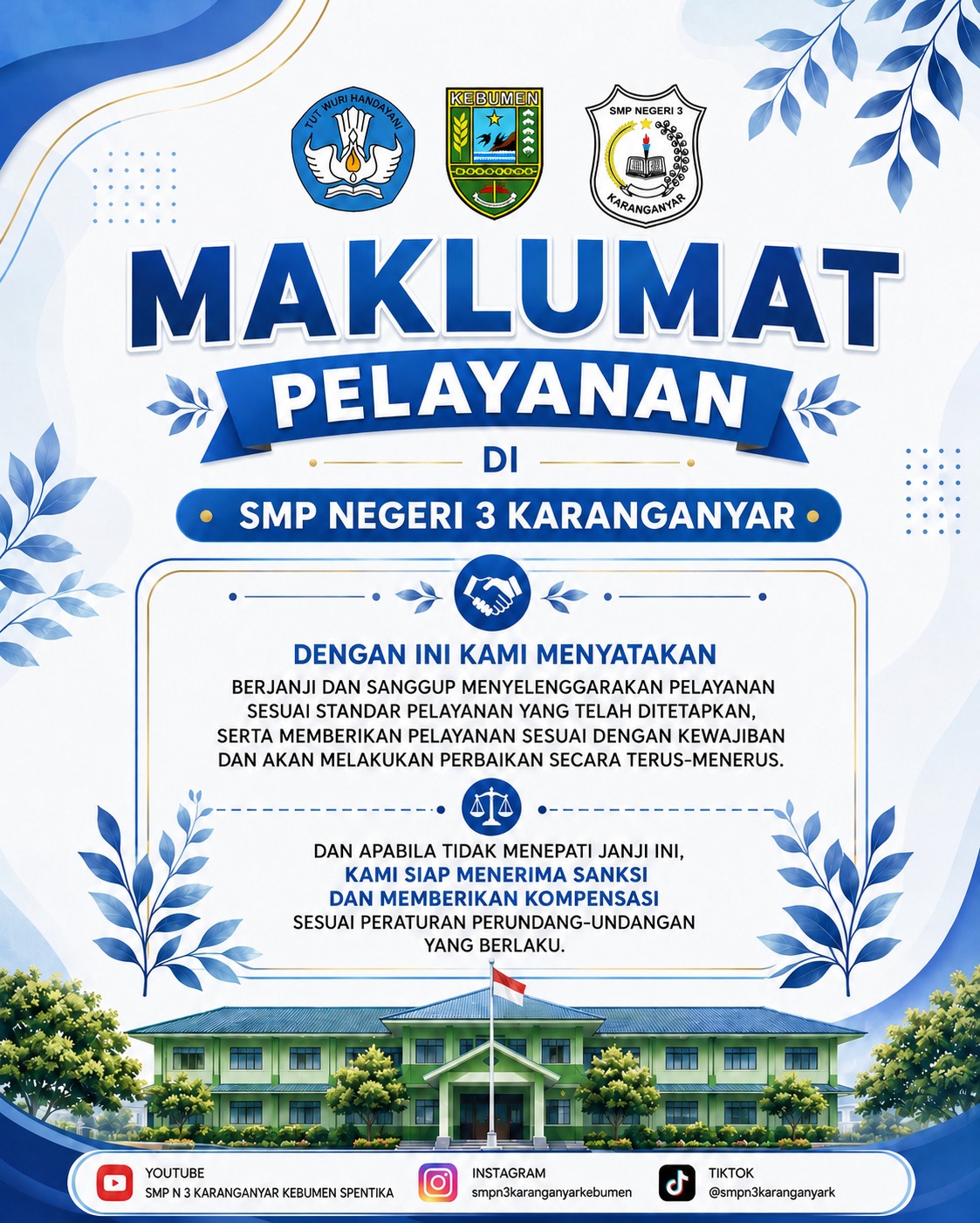 TUT WURI HANDAYANI

KEBUMEN

SMP NEGERI 3
KARANGANYAR

MAKLUMAT
PELAYANAN
DI
SMP NEGERI 3 KARANGANYAR

DENGAN INI KAMI MENYATAKAN

BERJANJI DAN SANGGUP MENYELENGGARAKAN PELAYANAN SESUAI STANDAR PELAYANAN YANG TELAH DITETAPKAN, SERTA MEMBERIKAN PELAYANAN SESUAI DENGAN KEWAJIBAN DAN AKAN MELAKUKAN PERBAIKAN SECARA TERUS-MENERUS.

DAN APABILA TIDAK MENEPATI JANJI INI, KAMI SIAP MENERIMA SANKSI DAN MEMBERIKAN KOMPENSASI SESUAI PERATURAN PERUNDANG-UNDANGAN YANG BERLAKU.

YOUTUBE
SMP N 3 KARANGANYAR KEBUMEN SPENTIKA

INSTAGRAM
smpn3karanganyarkebumen

TIKTOK
@smpn3karanganyark